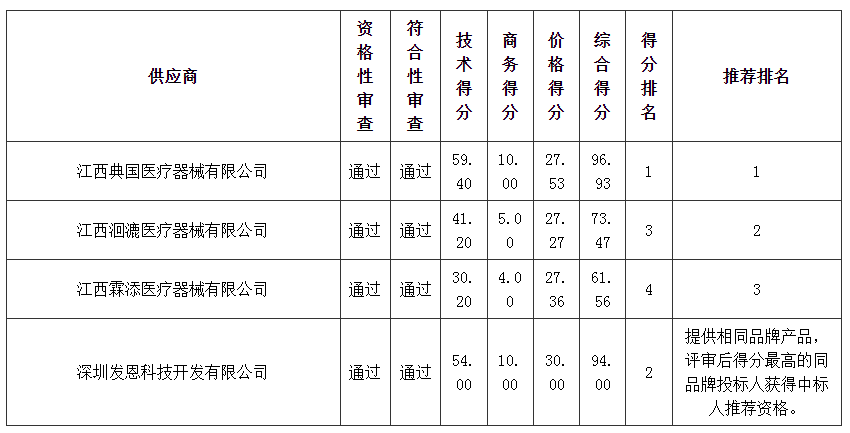 | 供应商 | 资格性审查 | 符合性审查 | 技术得分 | 商务得分 | 价格得分 | 综合得分 | 得分排名 | 推荐排名 |
|---|---|---|---|---|---|---|---|---|
| 江西典国医疗器械有限公司 | 通过 | 通过 | 59.40 | 10.00 | 27.53 | 96.93 | 1 | 1 |
| 江西洄漉医疗器械有限公司 | 通过 | 通过 | 41.20 | 5.00 | 27.27 | 73.47 | 3 | 2 |
| 江西霖添医疗器械有限公司 | 通过 | 通过 | 30.20 | 4.00 | 27.36 | 61.56 | 4 | 3 |
| 深圳发恩科技开发有限公司 | 通过 | 通过 | 54.00 | 10.00 | 30.00 | 94.00 | 2 | 提供相同品牌产品，评审后得分最高的同品牌投标人获得中标人推荐资格。 |